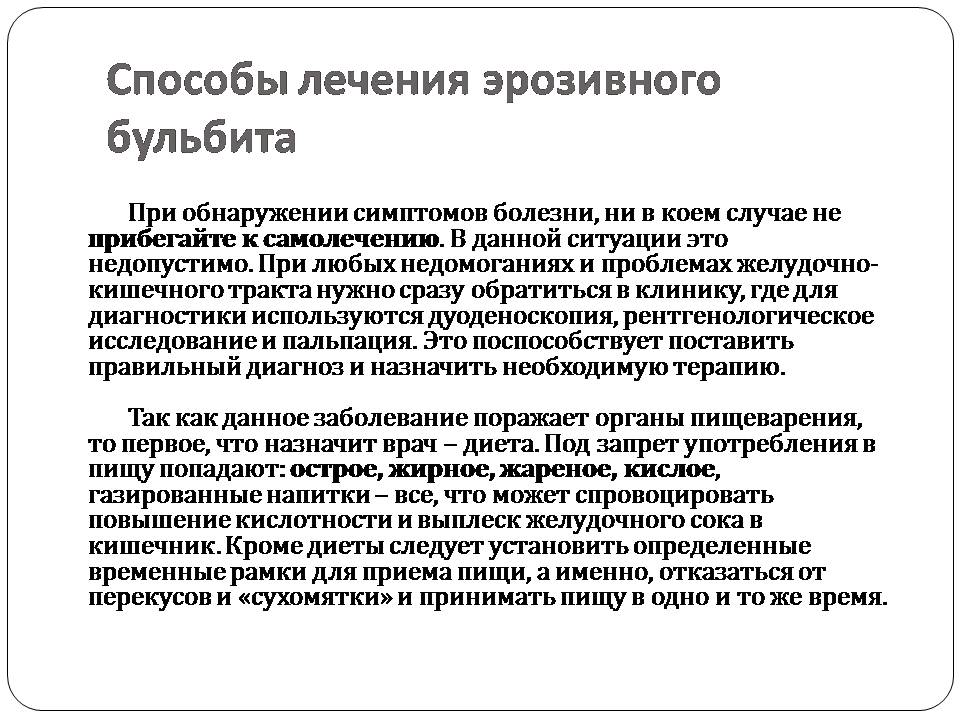 Способы лечения эрозивного бульбита

При обнаружении симптомов болезни, ни в коем случае не прибегайте к самолечению. В данной ситуации это недопустимо. При любых недомоганиях и проблемах желудочно-кишечного тракта нужно сразу обратиться в клинику, где для диагностики используются дуоденоскопия, рентгенологическое исследование и пальпация. Это поспособствует поставить правильный диагноз и назначить необходимую терапию.

Так как данное заболевание поражает органы пищеварения, то первое, что назначит врач – диета. Под запрет употребления в пищу попадают: острое, жирное, жареное, кислое, газированные напитки – все, что может спровоцировать повышение кислотности и выплеск желудочного сока в кишечник. Кроме диеты следует установить определенные временные рамки для приема пищи, а именно, отказаться от перекусов и «сухомятки» и принимать пищу в одно и то же время.